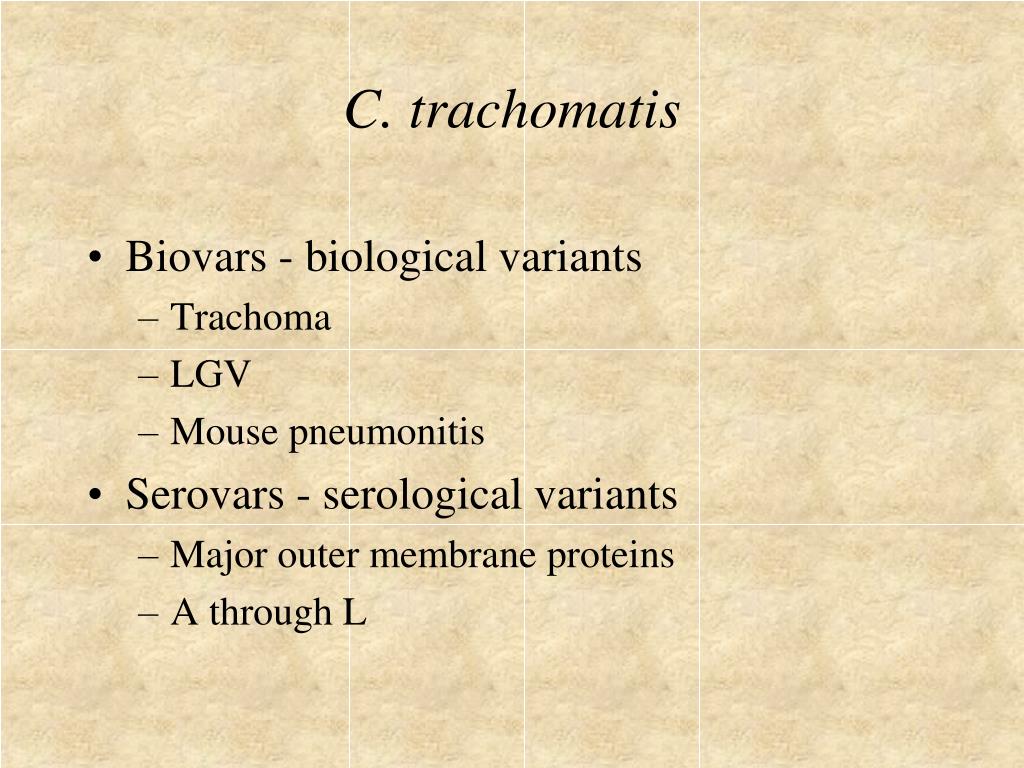 C. trachomatis

• Biovars - biological variants
– Trachoma
– LGV
– Mouse pneumonitis
• Serovars - serological variants
– Major outer membrane proteins
– A through L